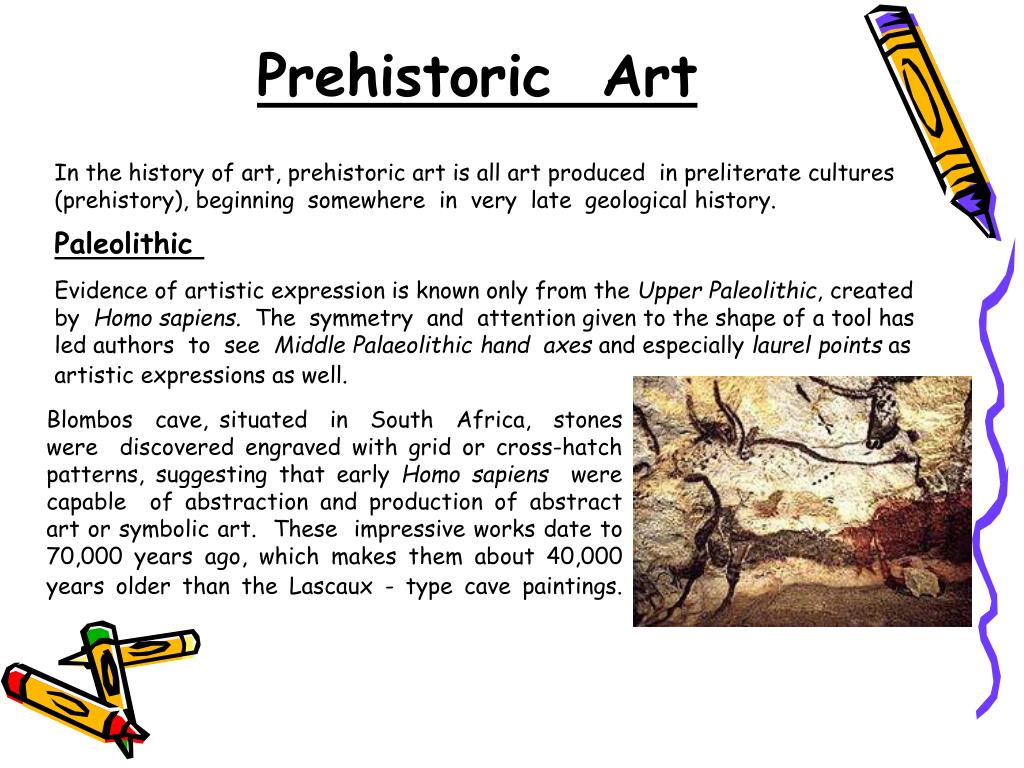 Prehistoric Art

In the history of art, prehistoric art is all art produced in preliterate cultures (prehistory), beginning somewhere in very late geological history.

Paleolithic

Evidence of artistic expression is known only from the Upper Paleolithic, created by Homo sapiens. The symmetry and attention given to the shape of a tool has led authors to see Middle Palaeolithic hand axes and especially laurel points as artistic expressions as well.

Blombos cave, situated in South Africa, stones were discovered engraved with grid or cross-hatch patterns, suggesting that early Homo sapiens were capable of abstraction and production of abstract art or symbolic art. These impressive works date to 70,000 years ago, which makes them about 40,000 years older than the Lascaux - type cave paintings.